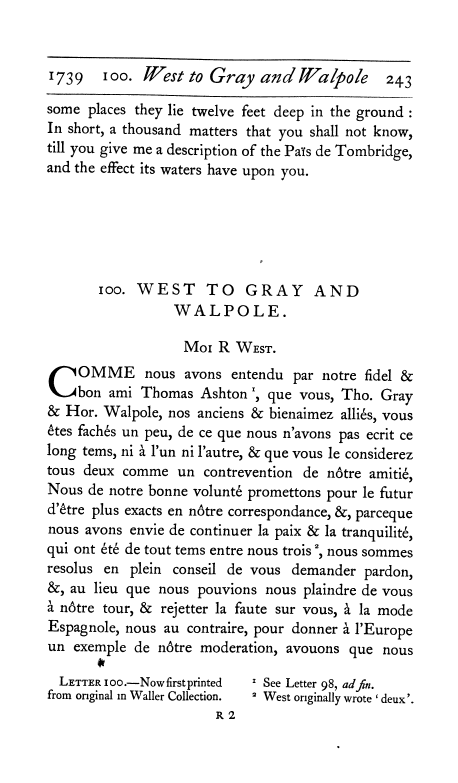 1739 100. West to Gray and Walpole 243

some places they lie twelve feet deep in the ground: In short, a thousand matters that you shall not know, till you give me a description of the Païs de Tombridge, and the effect its waters have upon you.

100. WEST TO GRAY AND WALPOLE.

Moi R West.

COMME nous avons entendu par notre fidel & bon ami Thomas Ashton $^1$, que vous, Tho. Gray & Hor. Walpole, nos anciens & bienaimez alliés, vous êtes fachés un peu, de ce que nous n'avons pas ecrit ce long tems, ni à l'un ni l'autre, & que vous le considerez tous deux comme un contrevention de nôtre amitié, Nous de notre bonne volunté promettons pour le futur d'être plus exacts en nôtre correspondance, &, parceque nous avons envie de continuer la paix & la tranquilité, qui ont été de tout tems entre nous trois $^2$, nous sommes resolus en plein conseil de vous demander pardon, &, au lieu que nous pouvions nous plaindre de vous à nôtre tour, & rejetter la faute sur vous, à la mode Espagnole, nous au contraire, pour donner à l'Europe un exemple de nôtre moderation, avouons que nous

Letter 100.—Now first printed from original in Waller Collection.

$^1$ See Letter 98, ad fin.
$^2$ West originally wrote 'deux'.

R 2